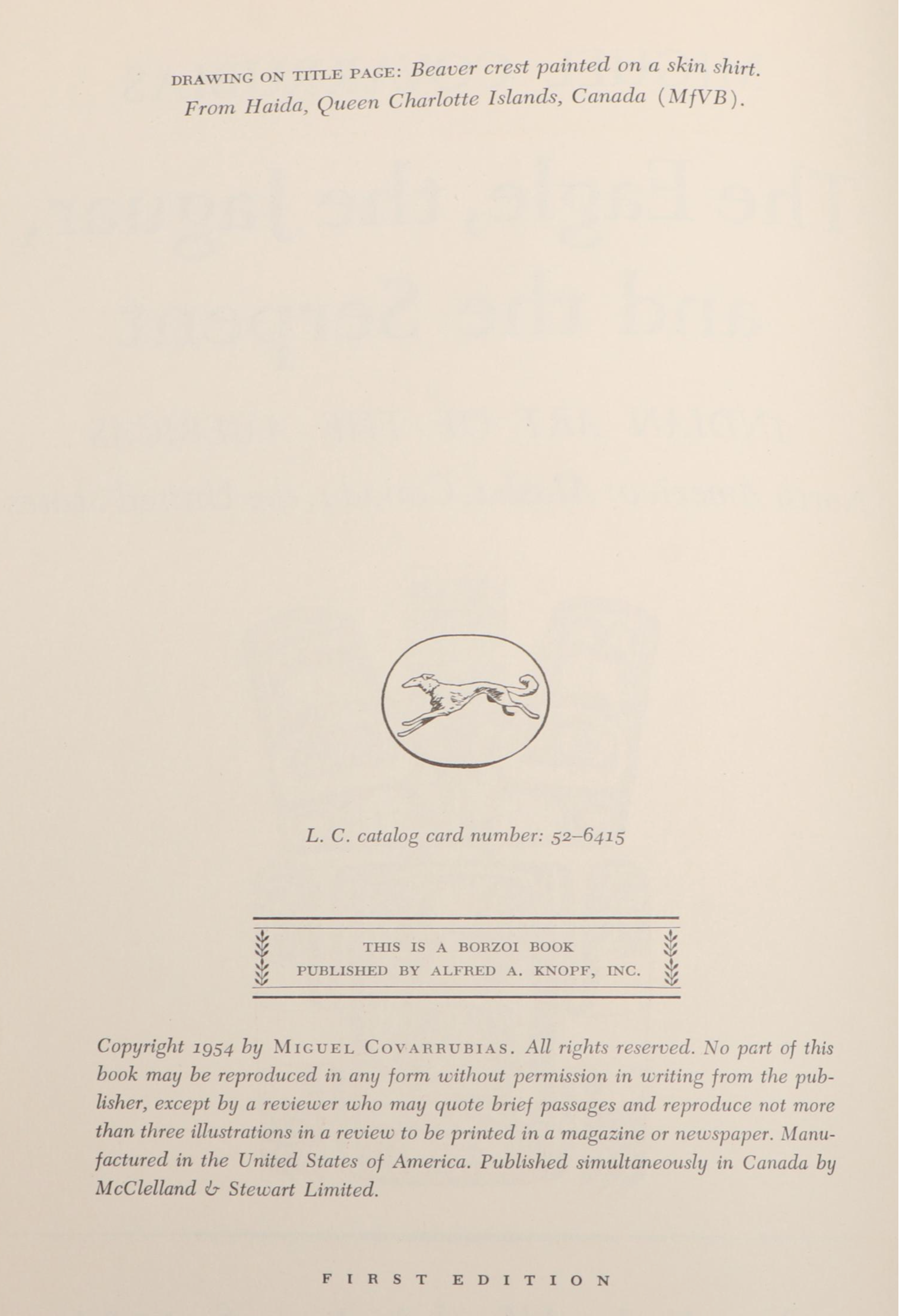 DRAWING ON TITLE PAGE: Beaver crest painted on a skin shirt. From Haida, Queen Charlotte Islands, Canada (MfVB).

L. C. catalog card number: 52–6415

THIS IS A BORZOI BOOK
PUBLISHED BY ALFRED A. KNOPF, INC.

Copyright 1954 by MIGUEL COVARRUBIAS. All rights reserved. No part of this book may be reproduced in any form without permission in writing from the publisher, except by a reviewer who may quote brief passages and reproduce not more than three illustrations in a review to be printed in a magazine or newspaper. Manufactured in the United States of America. Published simultaneously in Canada by McClelland & Stewart Limited.

FIRST EDITION